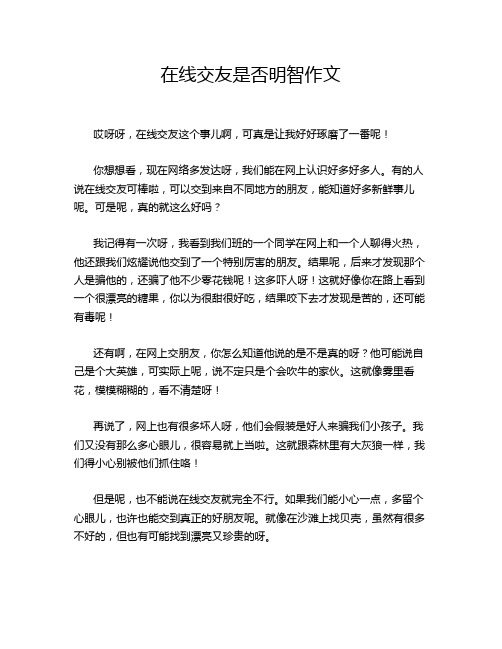 在线交友是否明智作文

哎呀呀，在线交友这个事儿啊，可真是让我好好琢磨了一番呢！

你想想看，现在网络多发达呀，我们能在网上认识好多好多人。有的人说在线交友可棒啦，可以交到来自不同地方的朋友，能知道好多新鲜事儿呢。可是呢，真的就这么好吗？

我记得有一次呀，我看到我们班的一个同学在网上和一个人聊得火热，他还跟我们炫耀说他交到了一个特别厉害的朋友。结果呢，后来才发现那个人是骗他的，还骗了他不少零花钱呢！这多吓人呀！这就好像你在路上看到一个很漂亮的糖果，你以为很甜很好吃，结果咬下去才发现是苦的，还可能有毒呢！

还有啊，在网上交朋友，你怎么知道他说的是不是真的呀？他可能说自己是个大英雄，可实际上呢，说不定只是个会吹牛的家伙。这就像雾里看花，模模糊糊的，看不清楚呀！

再说了，网上也有很多坏人呀，他们会假装是好人来骗我们小孩子。我们又没有那么多心眼儿，很容易就上当啦。这就跟森林里有大灰狼一样，我们得小心别被他们抓住咯！

但是呢，也不能说在线交友就完全不行。如果我们能小心一点，多留个心眼儿，也许也能交到真正的好朋友呢。就像在沙滩上找贝壳，虽然有很多不好的，但也有可能找到漂亮又珍贵的呀。